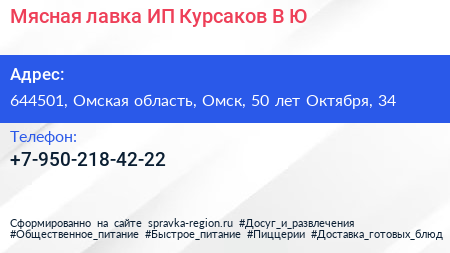 Мясная лавка ИП Курсаков В Ю

Адрес:

644501, Омская область, Омск, 50 лет Октября, 34

Телефон:

+7-950-218-42-22

Сформированно на сайте spravka-region.ru #Досуг_и_развлечения #Общественное_питание #Быстрое_питание #Пиццерии #Доставка_готовых_блюд